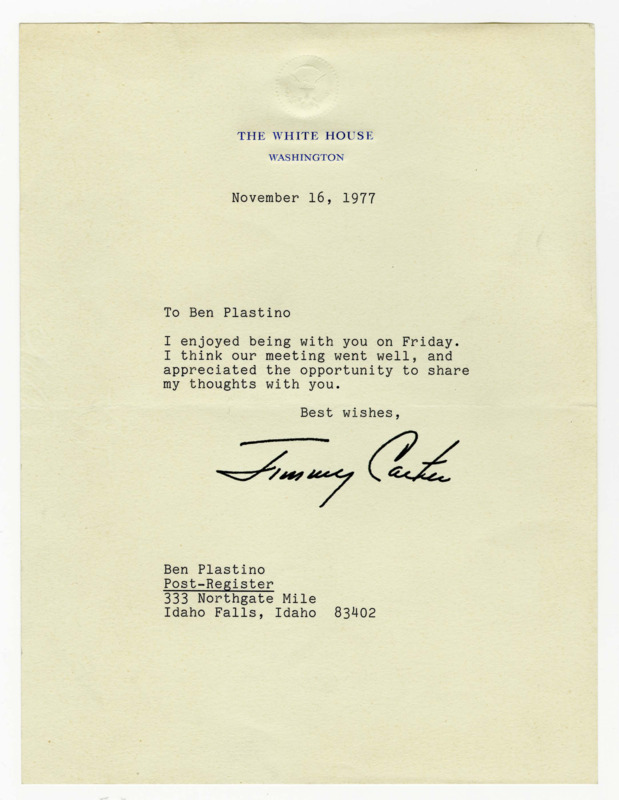 THE WHITE HOUSE
WASHINGTON

November 16, 1977

To Ben Plastino

I enjoyed being with you on Friday. I think our meeting went well, and appreciated the opportunity to share my thoughts with you.

Best wishes,

Jimmy Carter

Ben Plastino
Post-Register
333 Northgate Mile
Idaho Falls, Idaho 83402